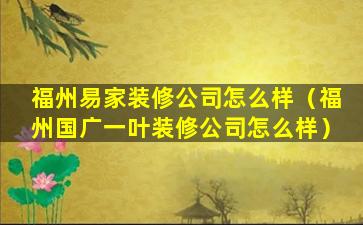 福州易家装修公司怎么样（福州国广一叶装修公司怎么样）